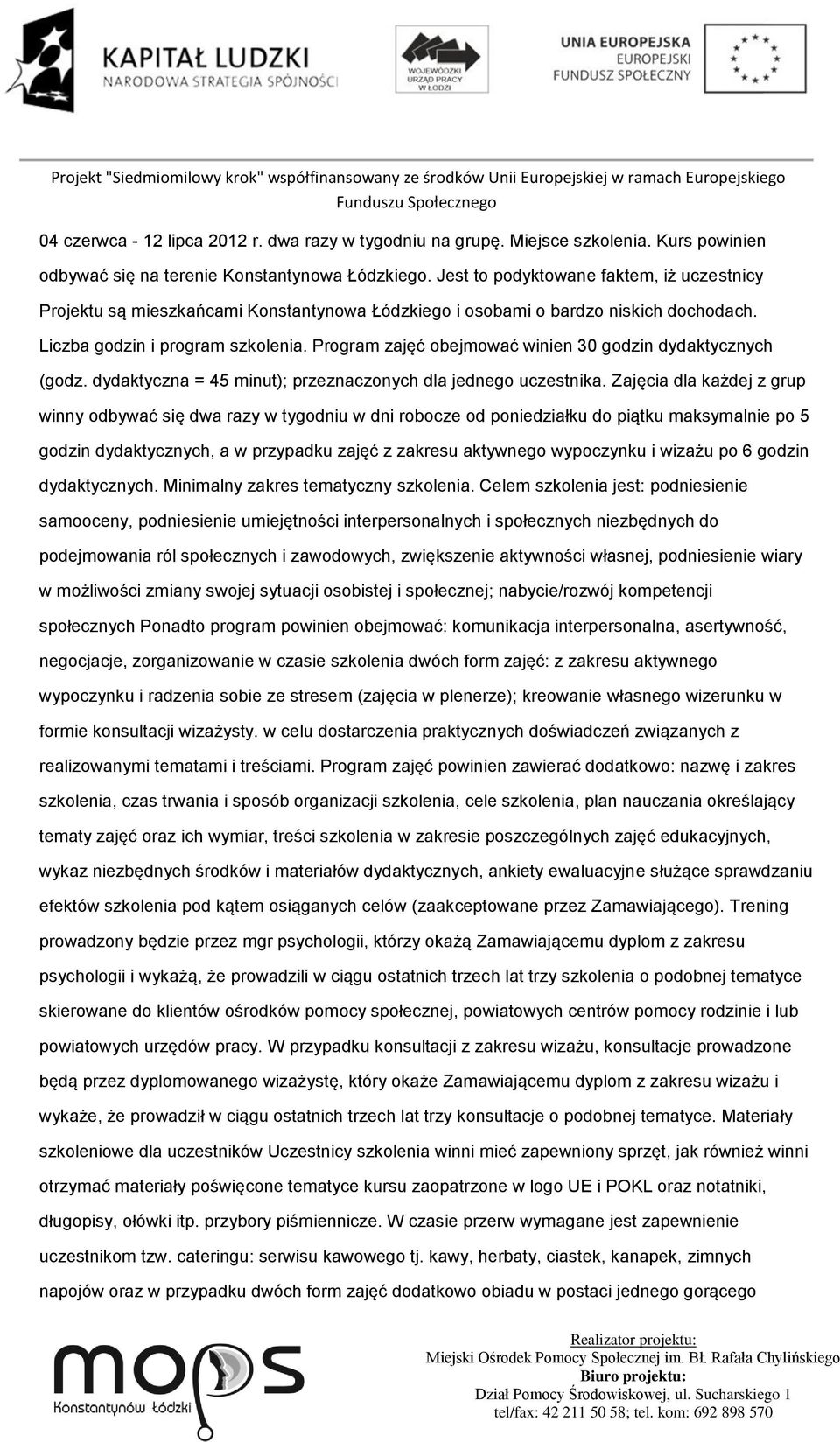 KAPITAŁ LUDZKI
NARODOWA STRATEGIA SPÓJNOŚCI

WOJEWÓDZKI URZĄD PRACY W ŁODZI

UNIA EUROPEJSKA
EUROPEJSKI FUNDUSZ SPOŁECZNY

Projekt "Siedmiomilowy krok" współfinansowany ze środków Unii Europejskiej w ramach Europejskiego Funduszu Społecznego

04 czerwca - 12 lipca 2012 r. dwa razy w tygodniu na grupę. Miejsce szkolenia. Kurs powinien odbywać się na terenie Konstantynowa Łódzkiego. Jest to podyktowane faktem, iż uczestnicy Projektu są mieszkańcami Konstantynowa Łódzkiego i osobami o bardzo niskich dochodach. Liczba godzin i program szkolenia. Program zajęć obejmować winien 30 godzin dydaktycznych (godz. dydaktyczna = 45 minut); przeznaczonych dla jednego uczestnika. Zajęcia dla każdej z grup winny odbywać się dwa razy w tygodniu w dni robocze od poniedziałku do piątku maksymalnie po 5 godzin dydaktycznych, a w przypadku zajęć z zakresu aktywnego wypoczynku i wizażu po 6 godzin dydaktycznych. Minimalny zakres tematyczny szkolenia. Celem szkolenia jest: podniesienie samooceny, podniesienie umiejętności interpersonalnych i społecznych niezbędnych do podejmowania ról społecznych i zawodowych, zwiększenie aktywności własnej, podniesienie wiary w możliwości zmiany swojej sytuacji osobistej i społecznej; nabycie/rozwój kompetencji społecznych Ponadto program powinien obejmować: komunikacja interpersonalna, asertywność, negocjacje, zorganizowanie w czasie szkolenia dwóch form zajęć: z zakresu aktywnego wypoczynku i radzenia sobie ze stresem (zajęcia w plenerze); kreowanie własnego wizerunku w formie konsultacji wizażysty. w celu dostarczenia praktycznych doświadczeń związanych z realizowanymi tematami i treściami. Program zajęć powinien zawierać dodatkowo: nazwę i zakres szkolenia, czas trwania i sposób organizacji szkolenia, cele szkolenia, plan nauczania określający tematy zajęć oraz ich wymiar, treści szkolenia w zakresie poszczególnych zajęć edukacyjnych, wykaz niezbędnych środków i materiałów dydaktycznych, ankiety ewaluacyjne służące sprawdzaniu efektów szkolenia pod kątem osiąganych celów (zaakceptowane przez Zamawiającego). Trening prowadzony będzie przez mgr psychologii, którzy okażą Zamawiającemu dyplom z zakresu psychologii i wykażą, że prowadzili w ciągu ostatnich trzech lat trzy szkolenia o podobnej tematyce skierowane do klientów ośrodków pomocy społecznej, powiatowych centrów pomocy rodzinie i lub powiatowych urzędów pracy. W przypadku konsultacji z zakresu wizażu, konsultacje prowadzone będą przez dyplomowanego wizażystę, który okaże Zamawiającemu dyplom z zakresu wizażu i wykaże, że prowadził w ciągu ostatnich trzech lat trzy konsultacje o podobnej tematyce. Materiały szkoleniowe dla uczestników Uczestnicy szkolenia winni mieć zapewniony sprzęt, jak również winni otrzymać materiały poświęcone tematyce kursu zaopatrzone w logo UE i POKL oraz notatniki, długopisy, ołówki itp. przybory piśmiennicze. W czasie przerw wymagane jest zapewnienie uczestnikom tzw. cateringu: serwisu kawowego tj. kawy, herbaty, ciastek, kanapek, zimnych napojów oraz w przypadku dwóch form zajęć dodatkowo obiadu w postaci jednego gorącego

mops
Konstantynów Łódzki

Realizator projektu:
Miejski Ośrodek Pomocy Społecznej im. Bł. Rafała Chylińskiego
Biuro projektu:
Dział Pomocy Środowiskowej, ul. Sucharskiego 1
tel/fax: 42 211 50 58; tel. kom: 692 898 570